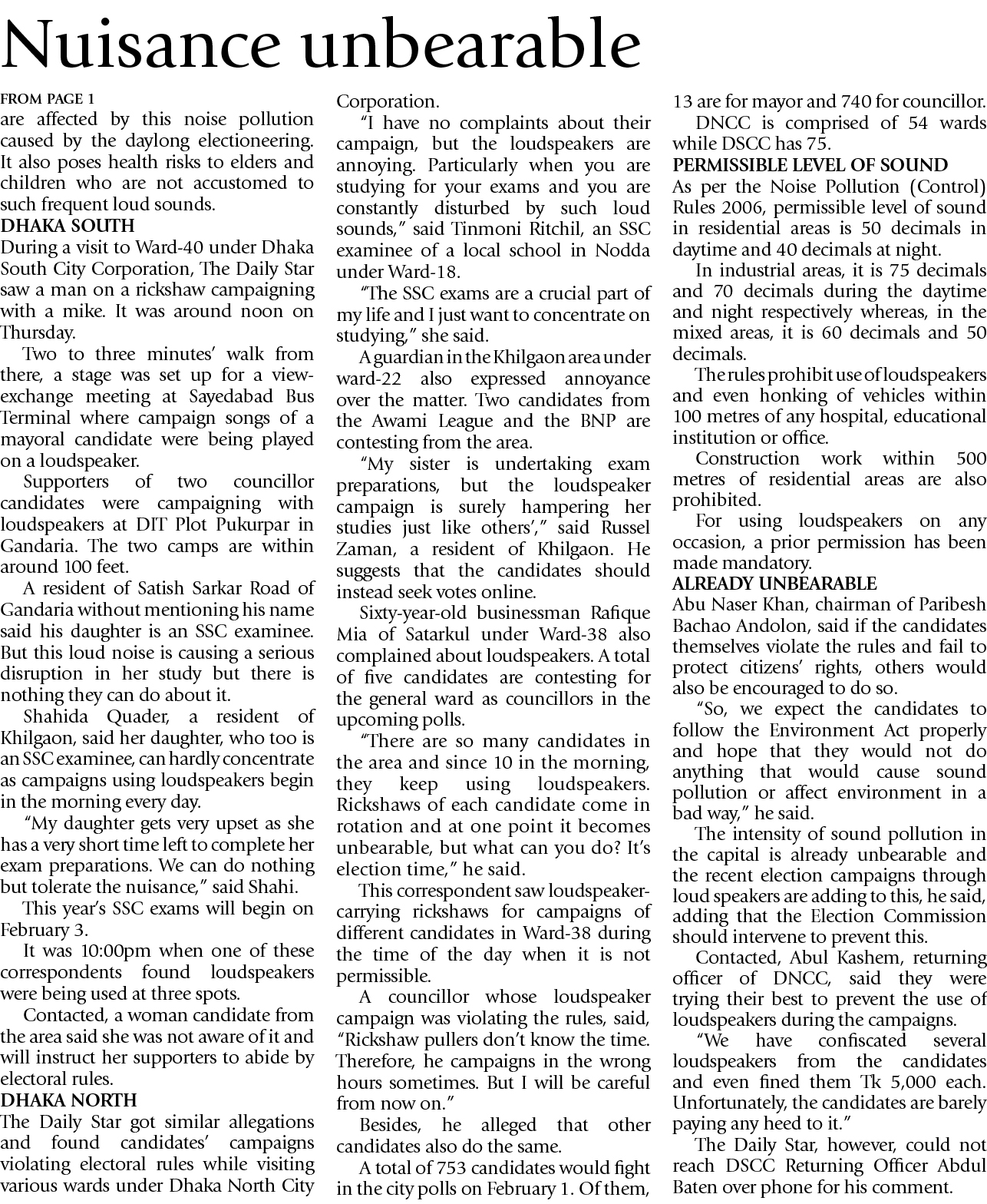 Nuisance unbearable

FROM PAGE 1

are affected by this noise pollution caused by the daylong electioneering. It also poses health risks to elders and children who are not accustomed to such frequent loud sounds.

DHAKA SOUTH

During a visit to Ward-40 under Dhaka South City Corporation, The Daily Star saw a man on a rickshaw campaigning with a mike. It was around noon on Thursday.

Two to three minutes' walk from there, a stage was set up for a view-exchange meeting at Sayedabad Bus Terminal where campaign songs of a mayoral candidate were being played on a loudspeaker.

Supporters of two councillor candidates were campaigning with loudspeakers at DIT Plot Pukurpar in Gandaria. The two camps are within around 100 feet.

A resident of Satish Sarkar Road of Gandaria without mentioning his name said his daughter is an SSC examinee. But this loud noise is causing a serious disruption in her study but there is nothing they can do about it.

Shahida Quader, a resident of Khilgaon, said her daughter, who too is an SSC examinee, can hardly concentrate as campaigns using loudspeakers begin in the morning every day.

"My daughter gets very upset as she has a very short time left to complete her exam preparations. We can do nothing but tolerate the nuisance," said Shahi.

This year's SSC exams will begin on February 3.

It was 10:00pm when one of these correspondents found loudspeakers were being used at three spots.

Contacted, a woman candidate from the area said she was not aware of it and will instruct her supporters to abide by electoral rules.

DHAKA NORTH

The Daily Star got similar allegations and found candidates' campaigns violating electoral rules while visiting various wards under Dhaka North City Corporation.

"I have no complaints about their campaign, but the loudspeakers are annoying. Particularly when you are studying for your exams and you are constantly disturbed by such loud sounds," said Tinmoni Ritchil, an SSC examinee of a local school in Nodda under Ward-18.

"The SSC exams are a crucial part of my life and I just want to concentrate on studying," she said.

A guardian in the Khilgaon area under ward-22 also expressed annoyance over the matter. Two candidates from the Awami League and the BNP are contesting from the area.

"My sister is undertaking exam preparations, but the loudspeaker campaign is surely hampering her studies just like others'," said Russel Zaman, a resident of Khilgaon. He suggests that the candidates should instead seek votes online.

Sixty-year-old businessman Rafique Mia of Satarkul under Ward-38 also complained about loudspeakers. A total of five candidates are contesting for the general ward as councillors in the upcoming polls.

"There are so many candidates in the area and since 10 in the morning, they keep using loudspeakers. Rickshaws of each candidate come in rotation and at one point it becomes unbearable, but what can you do? It's election time," he said.

This correspondent saw loudspeaker-carrying rickshaws for campaigns of different candidates in Ward-38 during the time of the day when it is not permissible.

A councillor whose loudspeaker campaign was violating the rules, said, "Rickshaw pullers don't know the time. Therefore, he campaigns in the wrong hours sometimes. But I will be careful from now on."

Besides, he alleged that other candidates also do the same.

A total of 753 candidates would fight in the city polls on February 1. Of them, 13 are for mayor and 740 for councillor.

DNCC is comprised of 54 wards while DSCC has 75.

PERMISSIBLE LEVEL OF SOUND

As per the Noise Pollution (Control) Rules 2006, permissible level of sound in residential areas is 50 decimals in daytime and 40 decimals at night.

In industrial areas, it is 75 decimals and 70 decimals during the daytime and night respectively whereas, in the mixed areas, it is 60 decimals and 50 decimals.

The rules prohibit use of loudspeakers and even honking of vehicles within 100 metres of any hospital, educational institution or office.

Construction work within 500 metres of residential areas are also prohibited.

For using loudspeakers on any occasion, a prior permission has been made mandatory.

ALREADY UNBEARABLE

Abu Naser Khan, chairman of Paribesh Bachao Andolon, said if the candidates themselves violate the rules and fail to protect citizens' rights, others would also be encouraged to do so.

"So, we expect the candidates to follow the Environment Act properly and hope that they would not do anything that would cause sound pollution or affect environment in a bad way," he said.

The intensity of sound pollution in the capital is already unbearable and the recent election campaigns through loud speakers are adding to this, he said, adding that the Election Commission should intervene to prevent this.

Contacted, Abul Kashem, returning officer of DNCC, said they were trying their best to prevent the use of loudspeakers during the campaigns.

"We have confiscated several loudspeakers from the candidates and even fined them Tk 5,000 each. Unfortunately, the candidates are barely paying any heed to it."

The Daily Star, however, could not reach DSCC Returning Officer Abdul Baten over phone for his comment.